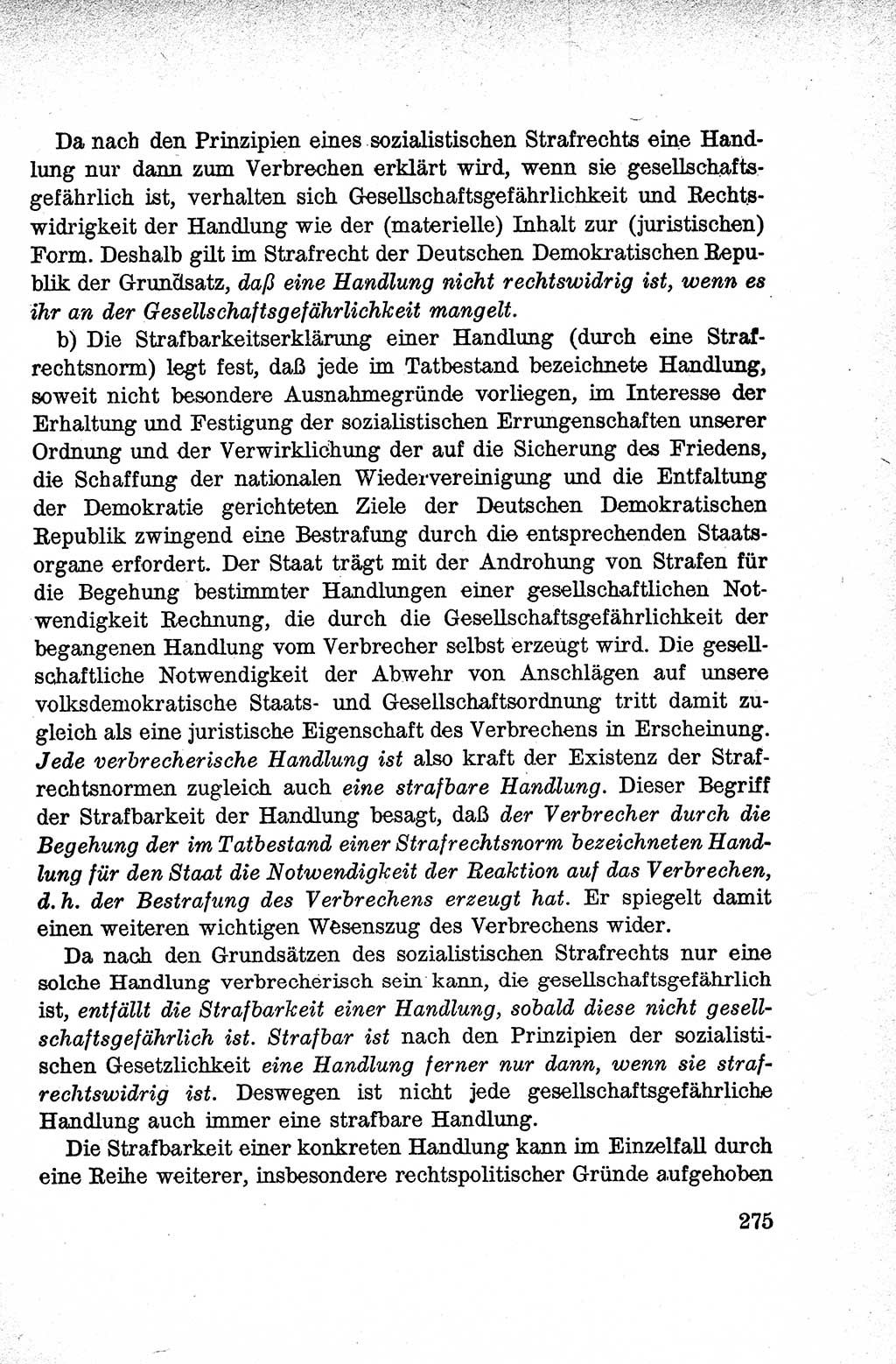 Da nach den Prinzipien eines sozialistischen Strafrechts eine Handlung nur dann zum Verbrechen erklärt wird, wenn sie gesellschaftsgefährlich ist, verhalten sich Gesellschaftsgefährlichkeit und Rechtswidrigkeit der Handlung wie der (materielle) Inhalt zur (juristischen) Form. Deshalb gilt im Strafrecht der Deutschen Demokratischen Republik der Grundsatz, daß eine Handlung nicht rechtswidrig ist, wenn es ihr an der Gesellschaftsgefährlichkeit mangelt.

b) Die Strafbarkeitserklärung einer Handlung (durch eine Strafrechtsnorm) legt fest, daß jede im Tatbestand bezeichnete Handlung, soweit nicht besondere Ausnahmegründe vorliegen, im Interesse der Erhaltung und Festigung der sozialistischen Errungenschaften unserer Ordnung und der Verwirklichung der auf die Sicherung des Friedens, die Schaffung der nationalen Wiedervereinigung und die Entfaltung der Demokratie gerichteten Ziele der Deutschen Demokratischen Republik zwingend eine Bestrafung durch die entsprechenden Staatsorgane erfordert. Der Staat trägt mit der Androhung von Strafen für die Begehung bestimmter Handlungen einer gesellschaftlichen Notwendigkeit Rechnung, die durch die Gesellschaftsgefährlichkeit der begangenen Handlung vom Verbrecher selbst erzeugt wird. Die gesellschaftliche Notwendigkeit der Abwehr von Anschlägen auf unsere volksdemokratische Staats- und Gesellschaftsordnung tritt damit zugleich als eine juristische Eigenschaft des Verbrechens in Erscheinung. Jede verbrecherische Handlung ist also kraft der Existenz der Strafrechtsnormen zugleich auch eine strafbare Handlung. Dieser Begriff der Strafbarkeit der Handlung besagt, daß der Verbrecher durch die Begehung der im Tatbestand einer Strafrechtsnorm bezeichneten Handlung für den Staat die Notwendigkeit der Reaktion auf das Verbrechen, d. h. der Bestrafung des Verbrechens erzeugt hat. Er spiegelt damit einen weiteren wichtigen Wesenszug des Verbrechens wider.

Da nach den Grundsätzen des sozialistischen Strafrechts nur eine solche Handlung verbrecherisch sein kann, die gesellschaftsgefährlich ist, entfällt die Strafbarkeit einer Handlung, sobald diese nicht gesellschaftsgefährlich ist. Strafbar ist nach den Prinzipien der sozialistischen Gesetzlichkeit eine Handlung ferner nur dann, wenn sie strafrechtswidrig ist. Deswegen ist nicht jede gesellschaftsgefährliche Handlung auch immer eine strafbare Handlung.

Die Strafbarkeit einer konkreten Handlung kann im Einzelfall durch eine Reihe weiterer, insbesondere rechtspolitischer Gründe aufgehoben

275